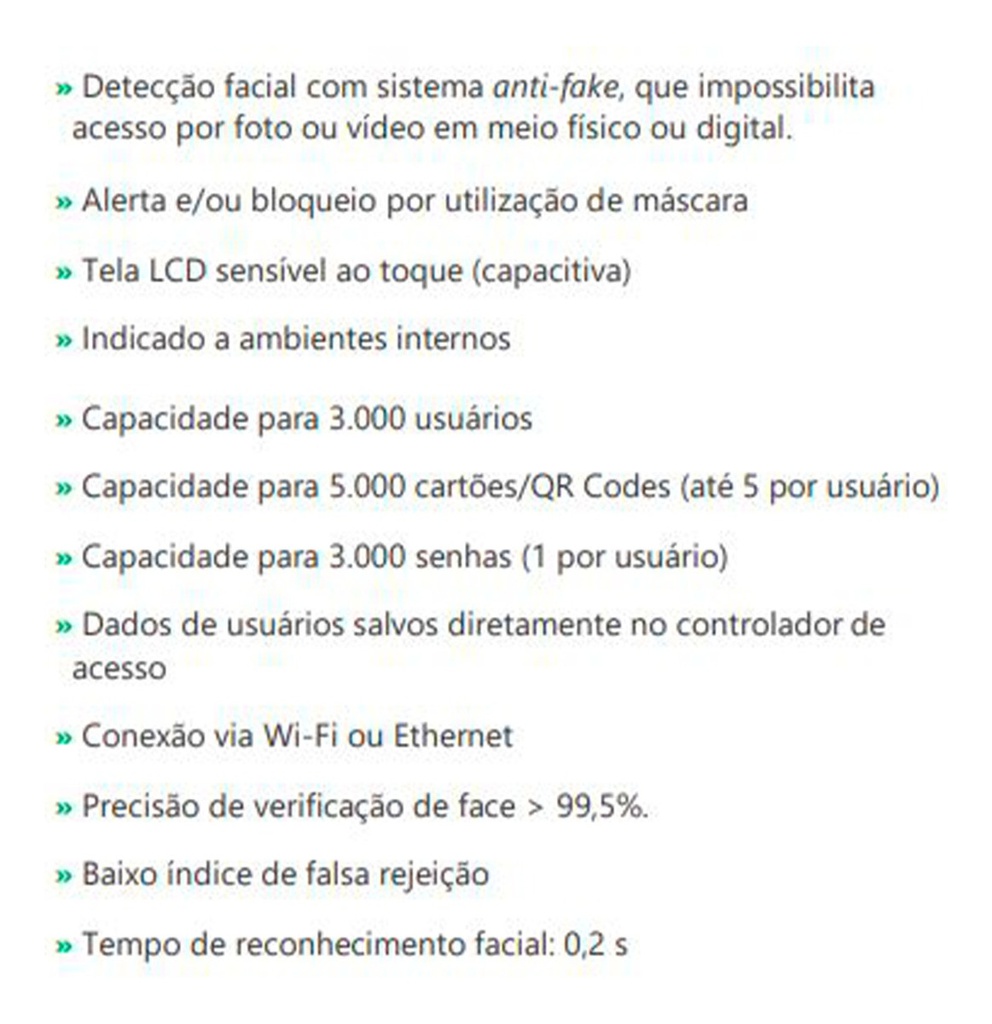 » Detecção facial com sistema anti-fake, que impossibilita acesso por foto ou vídeo em meio físico ou digital.

» Alerta e/ou bloqueio por utilização de máscara

» Tela LCD sensível ao toque (capacitiva)

» Indicado a ambientes internos

» Capacidade para 3.000 usuários

» Capacidade para 5.000 cartões/QR Codes (até 5 por usuário)

» Capacidade para 3.000 senhas (1 por usuário)

» Dados de usuários salvos diretamente no controlador de acesso

» Conexão via Wi-Fi ou Ethernet

» Precisão de verificação de face > 99,5%.

» Baixo índice de falsa rejeição

» Tempo de reconhecimento facial: 0,2 s